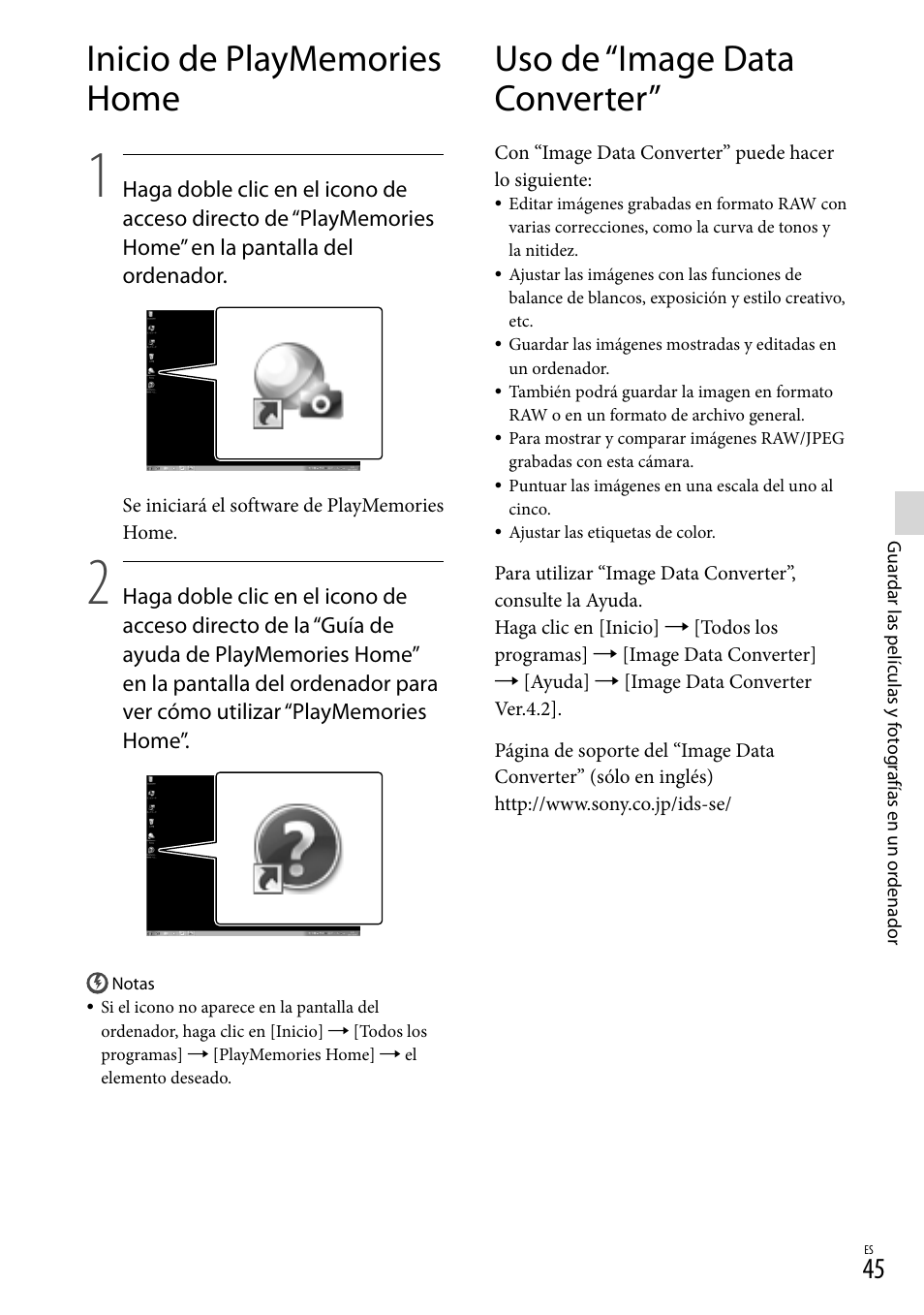 Inicio de PlayMemories Home

1 Haga doble clic en el icono de acceso directo de “PlayMemories Home” en la pantalla del ordenador.

Se iniciará el software de PlayMemories Home.

2 Haga doble clic en el icono de acceso directo de la “Guía de ayuda de PlayMemories Home” en la pantalla del ordenador para ver cómo utilizar “PlayMemories Home”.

Notas
• Si el icono no aparece en la pantalla del ordenador, haga clic en [Inicio] → [Todos los programas] → [PlayMemories Home] → el elemento deseado.

Uso de “Image Data Converter”

Con “Image Data Converter” puede hacer lo siguiente:
• Editar imágenes grabadas en formato RAW con varias correcciones, como la curva de tonos y la nitidez.
• Ajustar las imágenes con las funciones de balance de blancos, exposición y estilo creativo, etc.
• Guardar las imágenes mostradas y editadas en un ordenador.
• También podrá guardar la imagen en formato RAW o en un formato de archivo general.
• Para mostrar y comparar imágenes RAW/JPEG grabadas con esta cámara.
• Puntuar las imágenes en una escala del uno al cinco.
• Ajustar las etiquetas de color.

Para utilizar “Image Data Converter”, consulte la Ayuda.
Haga clic en [Inicio] → [Todos los programas] → [Image Data Converter] → [Ayuda] → [Image Data Converter Ver.4.2].

Página de soporte del “Image Data Converter” (sólo en inglés)
http://www.sony.co.jp/ids-se/

Guardar las películas y fotografías en un ordenador

ES
45